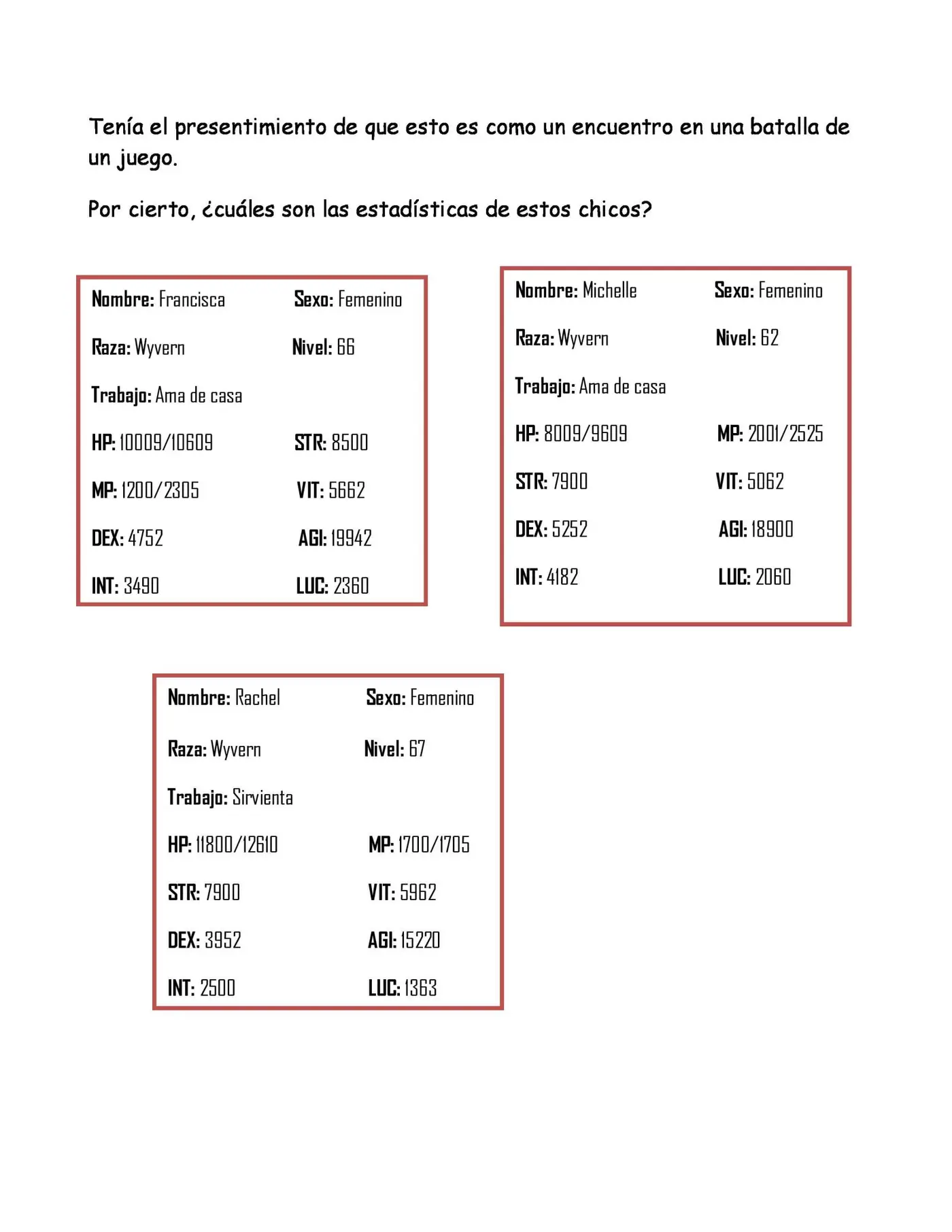 Tenía el presentimiento de que esto es como un encuentro en una batalla de un juego.

Por cierto, ¿cuáles son las estadísticas de estos chicos?

Nombre: Francisca
Sexo: Femenino
Raza: Wyvern
Nivel: 66
Trabajo: Ama de casa
HP: 10009/10609
STR: 8500
MP: 1200/2305
VIT: 5662
DEX: 4752
AGI: 19942
INT: 3490
LUC: 2360

Nombre: Michelle
Sexo: Femenino
Raza: Wyvern
Nivel: 62
Trabajo: Ama de casa
HP: 8009/9609
MP: 2001/2525
STR: 7900
VIT: 5062
DEX: 5252
AGI: 18900
INT: 4182
LUC: 2060

Nombre: Rachel
Sexo: Femenino
Raza: Wyvern
Nivel: 67
Trabajo: Sirvienta
HP: 11800/12610
MP: 1700/1705
STR: 7900
VIT: 5962
DEX: 3952
AGI: 15220
INT: 2500
LUC: 1363